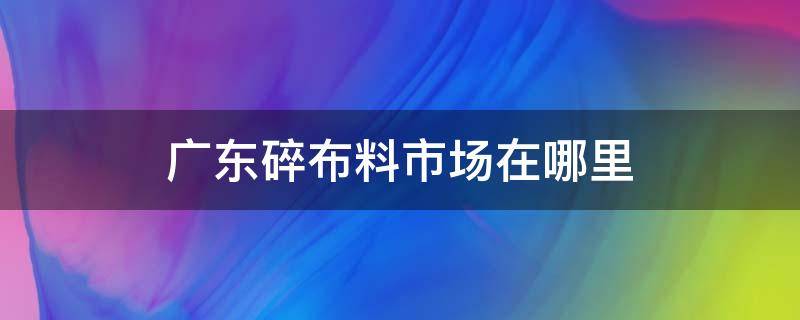 广东碎布料市场在哪里